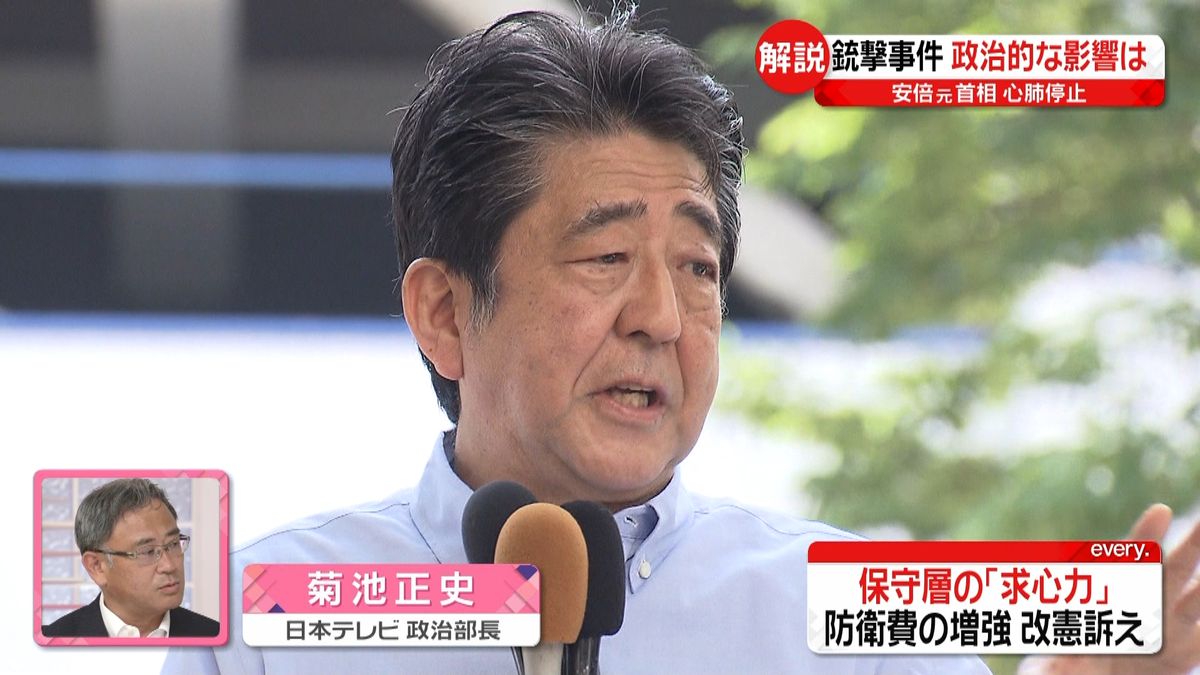 解説 銃撃事件 政治的な影響は
安倍元首相 心肺停止

菊池正史
日本テレビ 政治部長

every.
保守層の「求心力」
防衛費の増強 改憲訴え